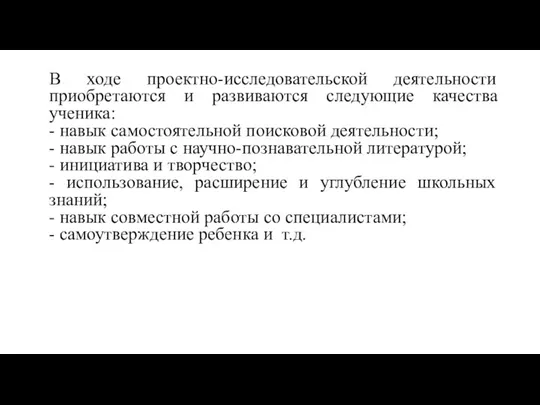 В ходе проектно-исследовательской деятельности приобретаются и развиваются следующие качества ученика:
- навык самостоятельной поисковой деятельности;
- навык работы с научно-познавательной литературой;
- инициатива и творчество;
- использование, расширение и углубление школьных знаний;
- навык совместной работы со специалистами;
- самоутверждение ребенка и т.д.